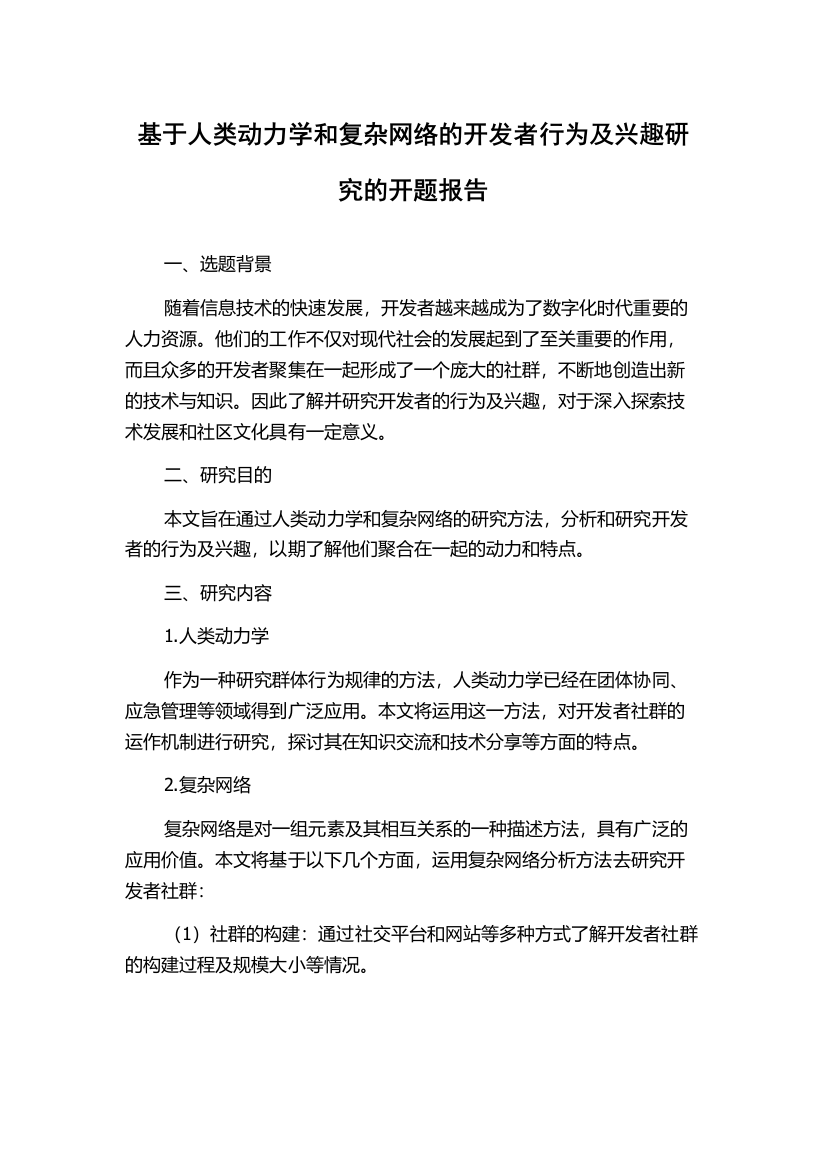 基于人类动力学和复杂网络的开发者行为及兴趣研究的开题报告

一、选题背景

随着信息技术的快速发展，开发者越来越成为了数字化时代重要的人力资源。他们的工作不仅对现代社会的发展起到了至关重要的作用，而且众多的开发者聚集在一起形成了一个庞大的社群，不断地创造出新的技术与知识。因此了解并研究开发者的行为及兴趣，对于深入探索技术发展和社区文化具有一定意义。

二、研究目的

本文旨在通过人类动力学和复杂网络的研究方法，分析和研究开发者的行为及兴趣，以期了解他们聚合在一起的动力和特点。

三、研究内容

1.人类动力学

作为一种研究群体行为规律的方法，人类动力学已经在团体协同、应急管理等领域得到广泛应用。本文将运用这一方法，对开发者社群的运作机制进行研究，探讨其在知识交流和技术分享等方面的特点。

2.复杂网络

复杂网络是对一组元素及其相互关系的一种描述方法，具有广泛的应用价值。本文将基于以下几个方面，运用复杂网络分析方法去研究开发者社群：

（1）社群的构建：通过社交平台和网站等多种方式了解开发者社群的构建过程及规模大小等情况。